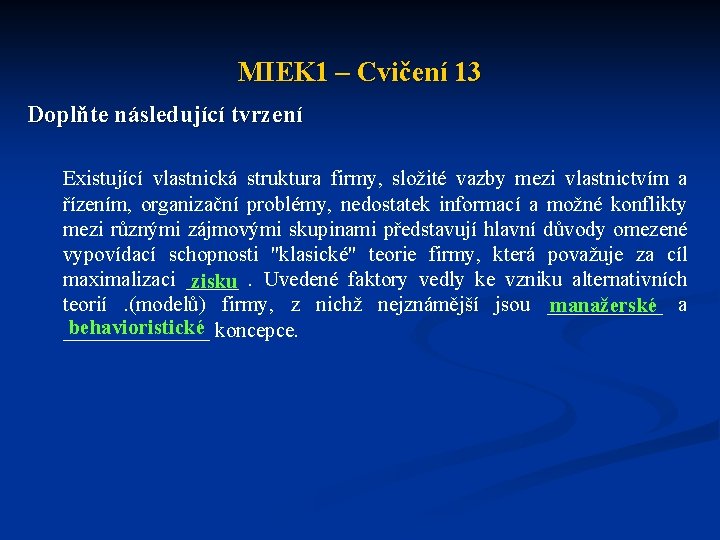 MIEK1 – Cvičení 13

Doplňte následující tvrzení

Existující vlastnická struktura firmy, složité vazby mezi vlastnictvím a řízením, organizační problémy, nedostatek informací a možné konflikty mezi různými zájmovými skupinami představují hlavní důvody omezené vypovídací schopnosti "klasické" teorie firmy, která považuje za cíl maximalizaci zisku . Uvedené faktory vedly ke vzniku alternativních teorií .(modelů) firmy, z nichž nejznámější jsou manažerské a behavioristické koncepce.